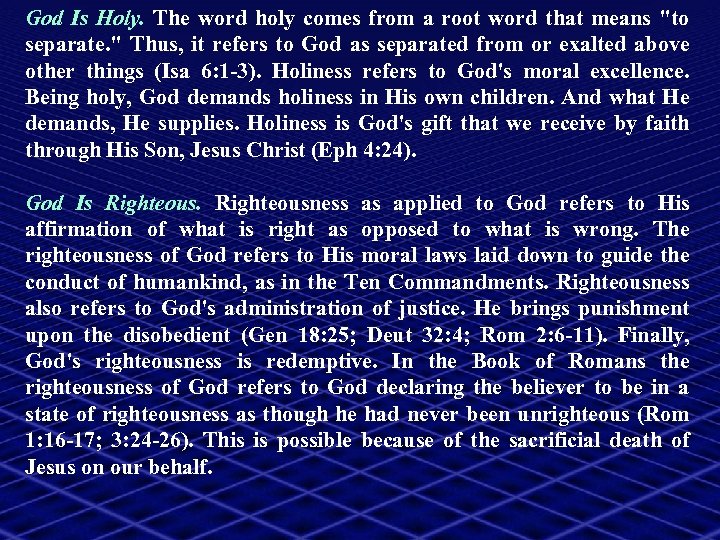 God Is Holy. The word holy comes from a root word that means "to separate." Thus, it refers to God as separated from or exalted above other things (Isa 6:1-3). Holiness refers to God's moral excellence. Being holy, God demands holiness in His own children. And what He demands, He supplies. Holiness is God's gift that we receive by faith through His Son, Jesus Christ (Eph 4:24).

God Is Righteous. Righteousness as applied to God refers to His affirmation of what is right as opposed to what is wrong. The righteousness of God refers to His moral laws laid down to guide the conduct of humankind, as in the Ten Commandments. Righteousness also refers to God's administration of justice. He brings punishment upon the disobedient (Gen 18:25; Deut 32:4; Rom 2:6-11). Finally, God's righteousness is redemptive. In the Book of Romans the righteousness of God refers to God declaring the believer to be in a state of righteousness as though he had never been unrighteous (Rom 1:16-17; 3:24-26). This is possible because of the sacrificial death of Jesus on our behalf.